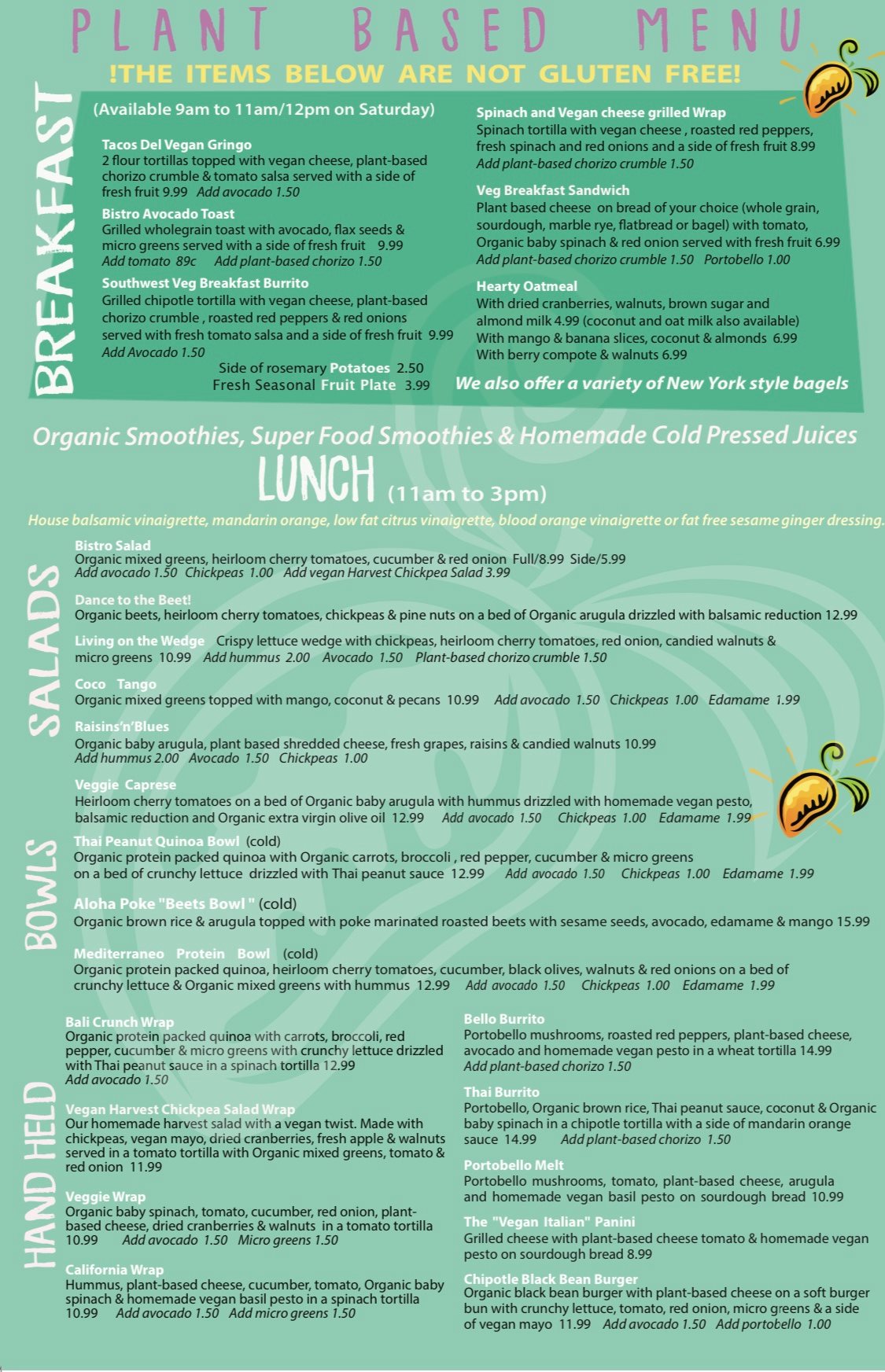 PLANT BASED MENU

!THE ITEMS BELOW ARE NOT GLUTEN FREE!

BREAKFAST

(Available 9am to 11am/12pm on Saturday)

Tacos Del Vegan Gringo
2 flour tortillas topped with vegan cheese, plant-based chorizo crumble & tomato salsa served with a side of fresh fruit 9.99 Add avocado 1.50

Bistro Avocado Toast
Grilled wholegrain toast with avocado, flax seeds & micro greens served with a side of fresh fruit 9.99
Add tomato 89c Add plant-based chorizo 1.50

Southwest Veg Breakfast Burrito
Grilled chipotle tortilla with vegan cheese, plant-based chorizo crumble , roasted red peppers & red onions served with fresh tomato salsa and a side of fresh fruit 9.99
Add Avocado 1.50

Side of rosemary Potatoes 2.50
Fresh Seasonal Fruit Plate 3.99

Spinach and Vegan cheese grilled Wrap
Spinach tortilla with vegan cheese , roasted red peppers, fresh spinach and red onions and a side of fresh fruit 8.99
Add plant-based chorizo crumble 1.50

Veg Breakfast Sandwich
Plant based cheese on bread of your choice (whole grain, sourdough, marble rye, flatbread or bagel) with tomato, Organic baby spinach & red onion served with fresh fruit 6.99
Add plant-based chorizo crumble 1.50 Portobello 1.00

Hearty Oatmeal
With dried cranberries, walnuts, brown sugar and almond milk 4.99 (coconut and oat milk also available)
With mango & banana slices, coconut & almonds 6.99
With berry compote & walnuts 6.99

We also offer a variety of New York style bagels

Organic Smoothies, Super Food Smoothies & Homemade Cold Pressed Juices

LUNCH (11am to 3pm)

House balsamic vinaigrette, mandarin orange, low fat citrus vinaigrette, blood orange vinaigrette or fat free sesame ginger dressing.

SALADS

Bistro Salad
Organic mixed greens, heirloom cherry tomatoes, cucumber & red onion Full/8.99 Side/5.99
Add avocado 1.50 Chickpeas 1.00 Add vegan Harvest Chickpea Salad 3.99

Dance to the Beet!
Organic beets, heirloom cherry tomatoes, chickpeas & pine nuts on a bed of Organic arugula drizzled with balsamic reduction 12.99

Living on the Wedge Crispy lettuce wedge with chickpeas, heirloom cherry tomatoes, red onion, candied walnuts & micro greens 10.99 Add hummus 2.00 Avocado 1.50 Plant-based chorizo crumble 1.50

Coco Tango
Organic mixed greens topped with mango, coconut & pecans 10.99 Add avocado 1.50 Chickpeas 1.00 Edamame 1.99

Raisins'n'Blues
Organic baby arugula, plant based shredded cheese, fresh grapes, raisins & candied walnuts 10.99
Add hummus 2.00 Avocado 1.50 Chickpeas 1.00

Veggie Caprese
Heirloom cherry tomatoes on a bed of Organic baby arugula with hummus drizzled with homemade vegan pesto, balsamic reduction and Organic extra virgin olive oil 12.99 Add avocado 1.50 Chickpeas 1.00 Edamame 1.99

BOWLS

Thai Peanut Quinoa Bowl (cold)
Organic protein packed quinoa with Organic carrots, broccoli , red pepper, cucumber & micro greens on a bed of crunchy lettuce drizzled with Thai peanut sauce 12.99 Add avocado 1.50 Chickpeas 1.00 Edamame 1.99

Aloha Poke "Beets Bowl " (cold)
Organic brown rice & arugula topped with poke marinated roasted beets with sesame seeds, avocado, edamame & mango 15.99

Mediterraneo Protein Bowl (cold)
Organic protein packed quinoa, heirloom cherry tomatoes, cucumber, black olives, walnuts & red onions on a bed of crunchy lettuce & Organic mixed greens with hummus 12.99 Add avocado 1.50 Chickpeas 1.00 Edamame 1.99

HAND HELD

Bali Crunch Wrap
Organic protein packed quinoa with carrots, broccoli, red pepper, cucumber & micro greens with crunchy lettuce drizzled with Thai peanut sauce in a spinach tortilla 12.99
Add avocado 1.50

Vegan Harvest Chickpea Salad Wrap
Our homemade harvest salad with a vegan twist. Made with chickpeas, vegan mayo, dried cranberries, fresh apple & walnuts served in a tomato tortilla with Organic mixed greens, tomato & red onion 11.99

Veggie Wrap
Organic baby spinach, tomato, cucumber, red onion, plant-based cheese, dried cranberries & walnuts in a tomato tortilla 10.99 Add avocado 1.50 Micro greens 1.50

California Wrap
Hummus, plant-based cheese, cucumber, tomato, Organic baby spinach & homemade vegan basil pesto in a spinach tortilla 10.99 Add avocado 1.50 Add micro greens 1.50

Bello Burrito
Portobello mushrooms, roasted red peppers, plant-based cheese, avocado and homemade vegan pesto in a wheat tortilla 14.99
Add plant-based chorizo 1.50

Thai Burrito
Portobello, Organic brown rice, Thai peanut sauce, coconut & Organic baby spinach in a chipotle tortilla with a side of mandarin orange sauce 14.99 Add plant-based chorizo 1.50

Portobello Melt
Portobello mushrooms, tomato, plant-based cheese, arugula and homemade vegan basil pesto on sourdough bread 10.99

The "Vegan Italian" Panini
Grilled cheese with plant-based cheese tomato & homemade vegan pesto on sourdough bread 8.99

Chipotle Black Bean Burger
Organic black bean burger with plant-based cheese on a soft burger bun with crunchy lettuce, tomato, red onion, micro greens & a side of vegan mayo 11.99 Add avocado 1.50 Add portobello 1.00